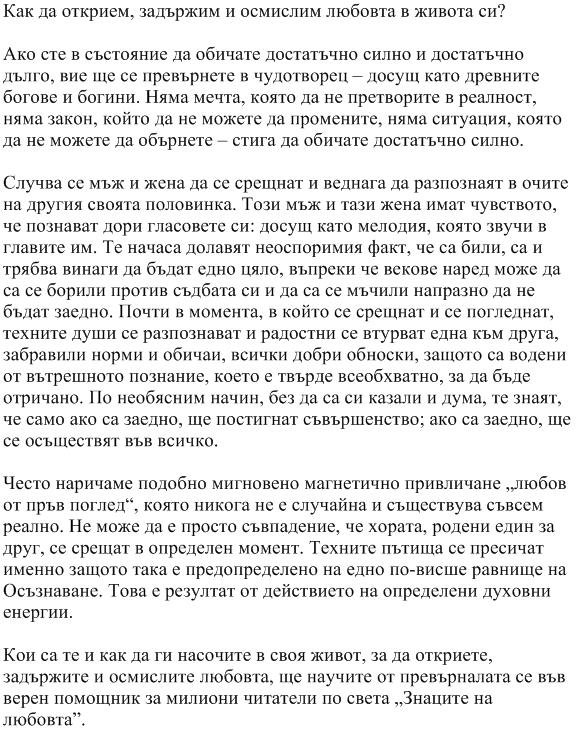 Как да открием, задържим и осмислим любовта в живота си?

Ако сте в състояние да обичате достатъчно силно и достатъчно дълго, вие ще се превърнете в чудотворец – досущ като древните богове и богини. Няма мечта, която да не претворите в реалност, няма закон, който да не можете да промените, няма ситуация, която да не можете да обърнете – стига да обичате достатъчно силно.

Случва се мъж и жена да се срещнат и веднага да разпознаят в очите на другия своята половинка. Този мъж и тази жена имат чувството, че познават дори гласовете си: досущ като мелодия, която звучи в главите им. Те начаса долавят неоспоримия факт, че са били, са и трябва винаги да бъдат едно цяло, въпреки че векове наред може да са се борили против съдбата си и да са се мъчили напразно да не бъдат заедно. Почти в момента, в който се срещнат и се погледнат, техните души се разпознават и радостни се втурват една към друга, забравили норми и обичаи, всички добри обноски, защото са водени от вътрешното познание, което е твърде всеобхватно, за да бъде отричано. По необясним начин, без да са си казали и дума, те знаят, че само ако са заедно, ще постигнат съвършенство; ако са заедно, ще се осъществят във всичко.

Често наричаме подобно мигновено магнетично привличане „любов от пръв поглед“, която никога не е случайна и съществува съвсем реално. Не може да е просто съвпадение, че хората, родени един за друг, се срещат в определен момент. Техните пътища се пресичат именно защото така е предопределено на едно по-висше равнище на Осъзнаване. Това е резултат от действието на определени духовни енергии.

Кои са те и как да ги насочите в своя живот, за да откриете, задържите и осмислите любовта, ще научите от превърналата се във верен помощник за милиони читатели по света „Знаците на любовта”.